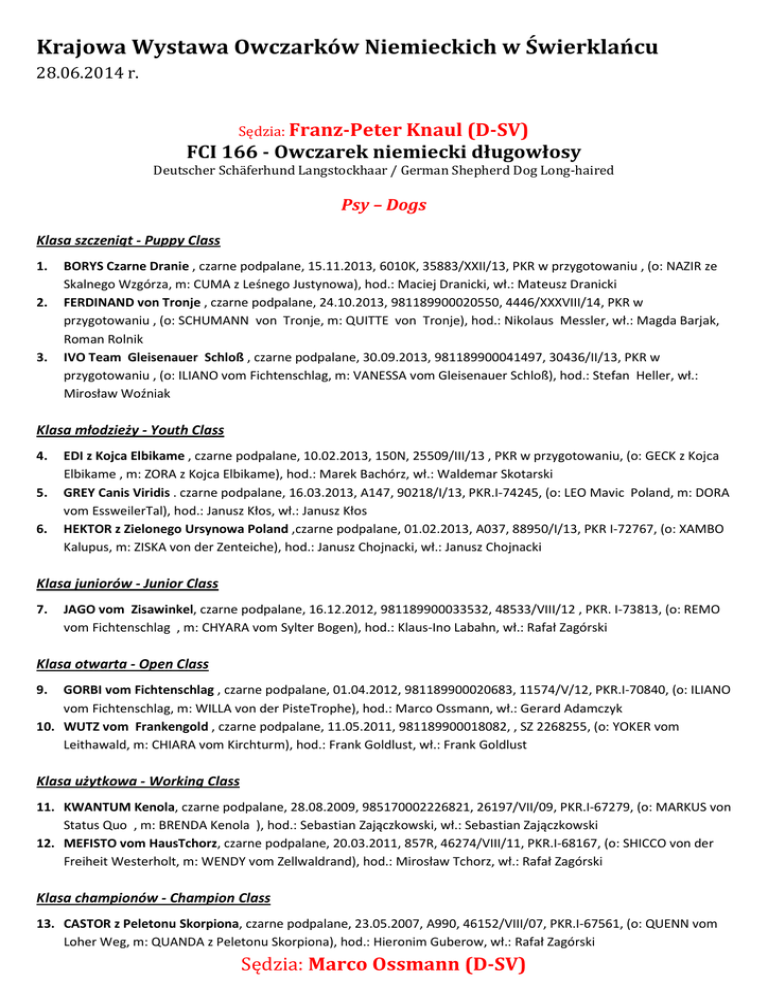 Krajowa Wystawa Owczarków Niemieckich w Świerklańcu
28.06.2014 r.

Sędzia: Franz-Peter Knaul (D-SV)
FCI 166 - Owczarek niemiecki długowłosy
Deutscher Schäferhund Langstockhaar / German Shepherd Dog Long-haired

Psy – Dogs

Klasa szczeniąt - Puppy Class

1. BORYS Czarne Dranie , czarne podpalane, 15.11.2013, 6010K, 35883/XXII/13, PKR w przygotowaniu , (o: NAZIR ze Skalnego Wzgórza, m: CUMA z Leśnego Justynowa), hod.: Maciej Dranicki, wł.: Mateusz Dranicki
2. FERDINAND von Tronje , czarne podpalane, 24.10.2013, 981189900020550, 4446/XXXVIII/14, PKR w przygotowaniu , (o: SCHUMANN von Tronje, m: QUITTE von Tronje), hod.: Nikolaus Messler, wł.: Magda Barjak, Roman Rolnik
3. IVO Team Gleisenauer Schloß , czarne podpalane, 30.09.2013, 981189900041497, 30436/II/13, PKR w przygotowaniu , (o: ILIANO vom Fichtenschlag, m: VANESSA vom Gleisenauer Schloß), hod.: Stefan Heller, wł.: Mirosław Woźniak

Klasa młodzieży - Youth Class

4. EDI z Kojca Elbikame , czarne podpalane, 10.02.2013, 150N, 25509/III/13 , PKR w przygotowaniu, (o: GECK z Kojca Elbikame , m: ZORA z Kojca Elbikame), hod.: Marek Bachórz, wł.: Waldemar Skotarski
5. GREY Canis Viridis . czarne podpalane, 16.03.2013, A147, 90218/I/13, PKR.I-74245, (o: LEO Mavic Poland, m: DORA vom EssweilerTal), hod.: Janusz Kłos, wł.: Janusz Kłos
6. HEKTOR z Zielonego Ursynowa Poland ,czarne podpalane, 01.02.2013, A037, 88950/I/13, PKR I-72767, (o: XAMBO Kalupus, m: ZISKA von der Zenteiche), hod.: Janusz Chojnacki, wł.: Janusz Chojnacki

Klasa juniorów - Junior Class

7. JAGO vom Zisawinkel, czarne podpalane, 16.12.2012, 981189900033532, 48533/VIII/12 , PKR. I-73813, (o: REMO vom Fichtenschlag , m: CHYARA vom Sylter Bogen), hod.: Klaus-Ino Labahn, wł.: Rafał Zagórski

Klasa otwarta - Open Class

9. GORBI vom Fichtenschlag , czarne podpalane, 01.04.2012, 981189900020683, 11574/V/12, PKR.I-70840, (o: ILIANO vom Fichtenschlag, m: WILLA von der PisteTrophe), hod.: Marco Ossmann, wł.: Gerard Adamczyk
10. WUTZ vom Frankengold , czarne podpalane, 11.05.2011, 981189900018082, , SZ 2268255, (o: YOKER vom Leithawald, m: CHIARA vom Kirchturm), hod.: Frank Goldlust, wł.: Frank Goldlust

Klasa użytkowa - Working Class

11. KWANTUM Kenola, czarne podpalane, 28.08.2009, 985170002226821, 26197/VII/09, PKR.I-67279, (o: MARKUS von Status Quo , m: BRENDA Kenola ), hod.: Sebastian Zajączkowski, wł.: Sebastian Zajączkowski
12. MEFISTO vom HausTchorz, czarne podpalane, 20.03.2011, 857R, 46274/VIII/11, PKR.I-68167, (o: SHICCO von der Freiheit Westerholt, m: WENDY vom Zellwaldrand), hod.: Mirosław Tchorz, wł.: Rafał Zagórski

Klasa championów - Champion Class

13. CASTOR z Peletonu Skorpiona, czarne podpalane, 23.05.2007, A990, 46152/VIII/07, PKR.I-67561, (o: QUENN vom Loher Weg, m: QUANDA z Peletonu Skorpiona), hod.: Hieronim Guberow, wł.: Rafał Zagórski

Sędzia: Marco Ossmann (D-SV)